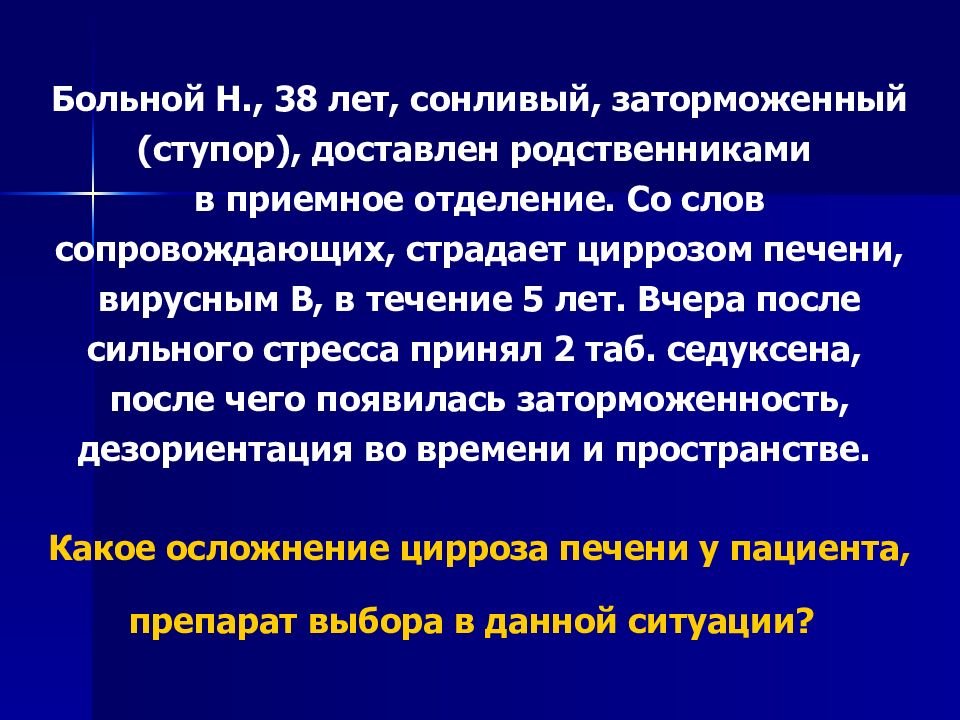 Больной Н., 38 лет, сонливый, заторможенный (ступор), доставлен родственниками в приемное отделение. Со слов сопровождающих, страдает циррозом печени, вирусным В, в течение 5 лет. Вчера после сильного стресса принял 2 таб. седуксена, после чего появилась заторможенность, дезориентация во времени и пространстве.

Какое осложнение цирроза печени у пациента,

препарат выбора в данной ситуации?